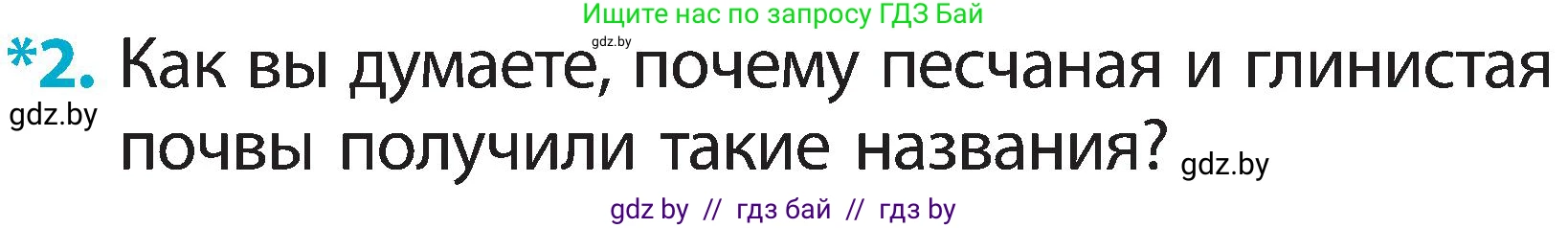 Ищите нас по запросу ГДЗ Бай

gdz.by

*2. Как вы думаете, почему песчаная и глинистая почвы получили такие названия?

gdz.by

gdz.by

gdz by // гдз бай // гдз by